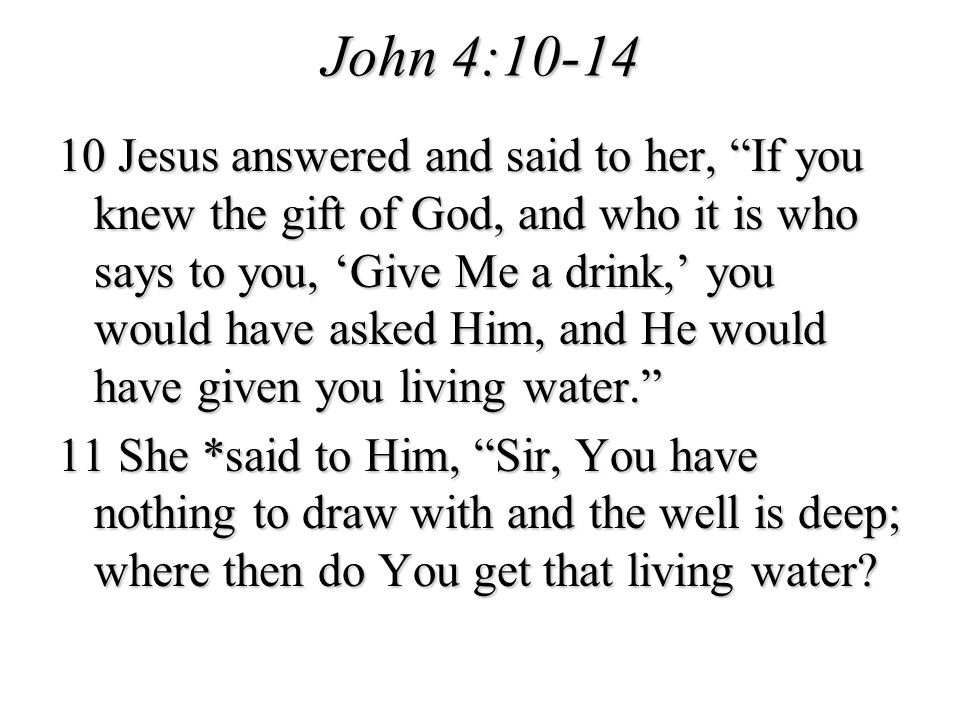 John 4:10-14

10 Jesus answered and said to her, “If you knew the gift of God, and who it is who says to you, ‘Give Me a drink,’ you would have asked Him, and He would have given you living water.”

11 She *said to Him, “Sir, You have nothing to draw with and the well is deep; where then do You get that living water?